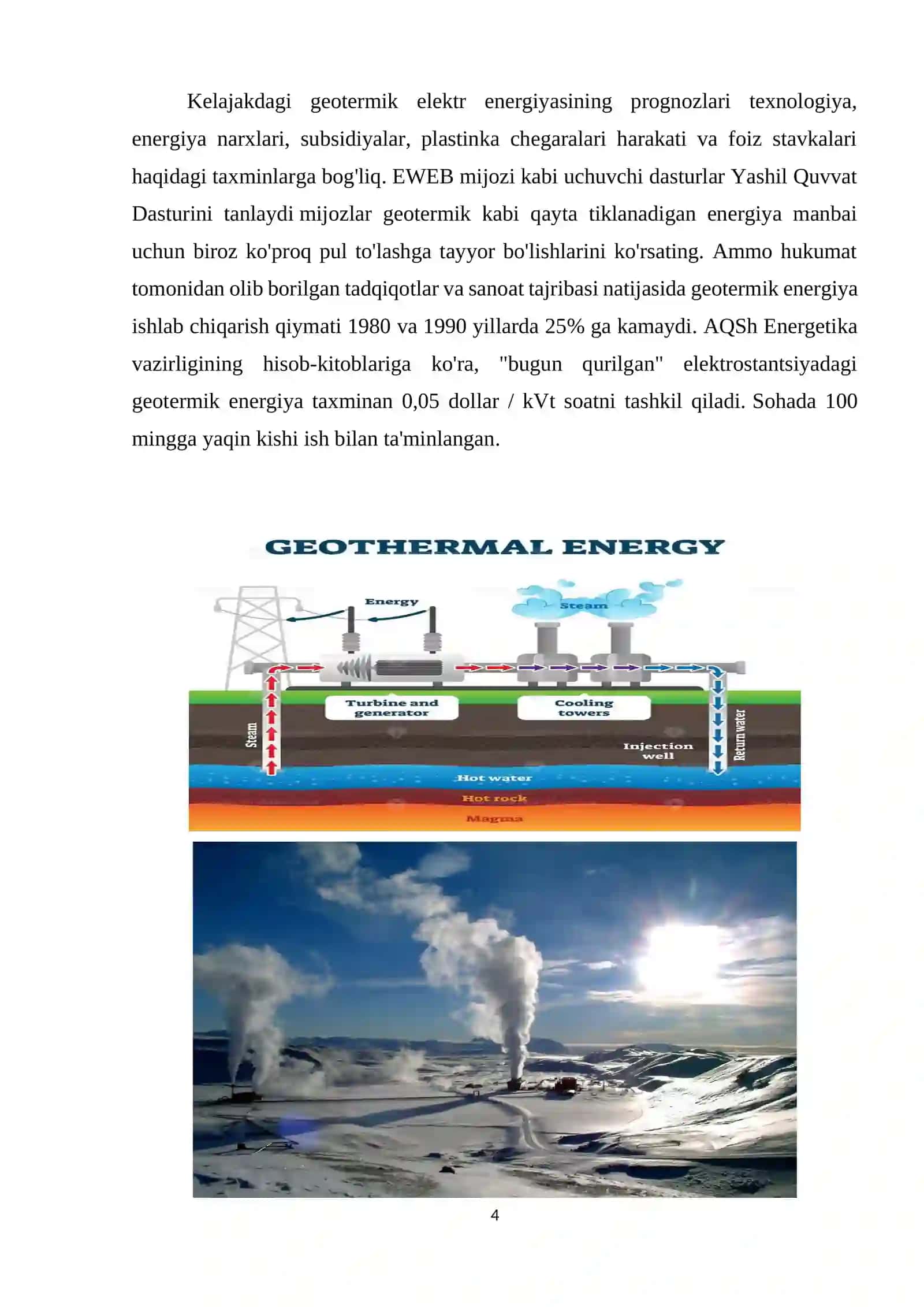 Kelajakdagi geotermik elektr energiyasining prognozlari texnologiya, energiya narxlari, subsidiyalar, plastinka chegaralari harakati va foiz stavkalari haqidagi taxminlarga bog'liq. EWEB mijozi kabi uchuvchi dasturlar Yashil Quvvat Dasturini tanlaydi mijozlar geotermik kabi qayta tiklanadigan energiya manbai uchun biroz ko'proq pul to'lashga tayyor bo'lishlarini ko'rsating. Ammo hukumat tomonidan olib borilgan tadqiqotlar va sanoat tajribasi natijasida geotermik energiya ishlab chiqarish qiymati 1980 va 1990 yillarda 25% ga kamaydi. AQSh Energetika vazirligining hisob-kitoblariga ko'ra, "bugun qurilgan" elektrostantsiyadagi geotermik energiya taxminan 0,05 dollar / kVt soatni tashkil qiladi. Sohada 100 mingga yaqin kishi ish bilan ta'minlangan.

GEOTHERMAL ENERGY

Energy

Steam

Turbine and generator

Cooling towers

Steam

Injection well

Return water

Hot water

Hot rock

Magma

4